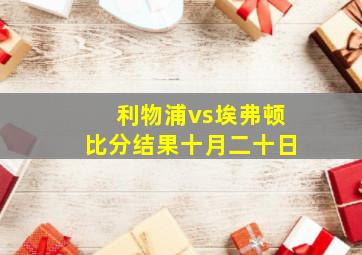 利物浦vs埃弗顿
比分结果十月二十日